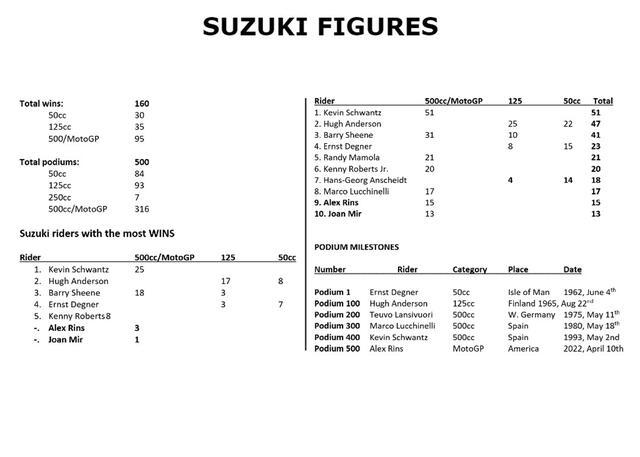 SUZUKI FIGURES

Total wins: 160
50cc 30
125cc 35
500/MotoGP 95

Total podiums: 500
50cc 84
125cc 93
250cc 7
500cc/MotoGP 316

Suzuki riders with the most WINS

| Rider | 500cc/MotoGP | 125 | 50cc |
|---|---|---|---|
| 1. Kevin Schwantz | 25 | | |
| 2. Hugh Anderson | | 17 | 8 |
| 3. Barry Sheene | 18 | 3 | |
| 4. Ernst Degner | | 3 | 7 |
| 5. Kenny Roberts8 | | | |
| -. Alex Rins | 3 | | |
| -. Joan Mir | 1 | | |

| Rider | 500cc/MotoGP | 125 | 50cc | Total |
|---|---|---|---|---|
| 1. Kevin Schwantz | 51 | | | 51 |
| 2. Hugh Anderson | | 25 | 22 | 47 |
| 3. Barry Sheene | 31 | 10 | | 41 |
| 4. Ernst Degner | | 8 | 15 | 23 |
| 5. Randy Mamola | 21 | | | 21 |
| 6. Kenny Roberts Jr. | 20 | | | 20 |
| 7. Hans-Georg Anscheidt | | 4 | 14 | 18 |
| 8. Marco Lucchinelli | 17 | | | 17 |
| 9. Alex Rins | 15 | | | 15 |
| 10. Joan Mir | 13 | | | 13 |

PODIUM MILESTONES

| Number | Rider | Category | Place | Date |
|---|---|---|---|---|
| Podium 1 | Ernst Degner | 50cc | Isle of Man | 1962, June 4$^{th}$ |
| Podium 100 | Hugh Anderson | 125cc | Finland 1965, Aug 22$^{nd}$ | |
| Podium 200 | Teuvo Lansivuori | 500cc | W. Germany | 1975, May 11$^{th}$ |
| Podium 300 | Marco Lucchinelli | 500cc | Spain | 1980, May 18$^{th}$ |
| Podium 400 | Kevin Schwantz | 500cc | Spain | 1993, May 2nd |
| Podium 500 | Alex Rins | MotoGP | America | 2022, April 10th |